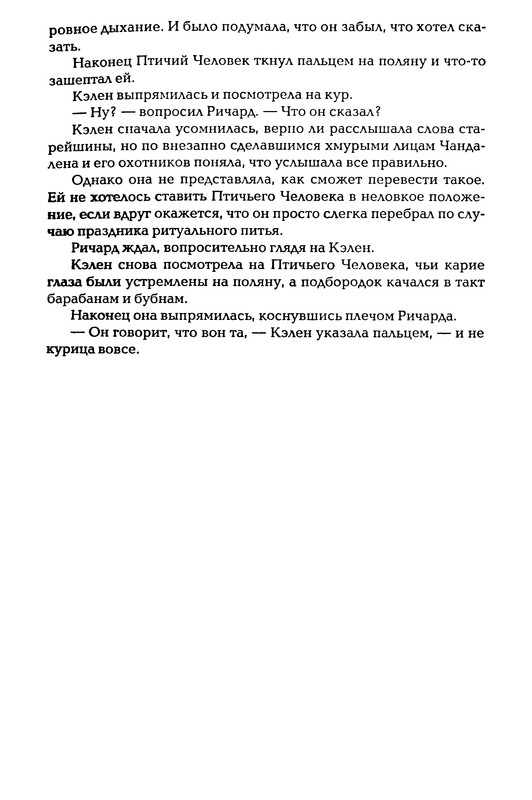 ровное дыхание. И было подумала, что он забыл, что хотел сказать.

Наконец Птичий Человек ткнул пальцем на поляну и что-то зашептал ей.

Кэлен выпрямилась и посмотрела на кур.

— Ну? — вопросил Ричард. — Что он сказал?

Кэлен сначала усомнилась, верно ли расслышала слова старейшины, но по внезапно сделавшимся хмурыми лицам Чандалена и его охотников поняла, что услышала все правильно.

Однако она не представляла, как сможет перевести такое. Ей не хотелось ставить Птичьего Человека в неловкое положение, если вдруг окажется, что он просто слегка перебрал по случаю праздника ритуального питья.

Ричард ждал, вопросительно глядя на Кэлен.

Кэлен снова посмотрела на Птичьего Человека, чьи карие глаза были устремлены на поляну, а подбородок качался в такт барабанам и бубнам.

Наконец она выпрямилась, коснувшись плечом Ричарда.

— Он говорит, что вон та, — Кэлен указала пальцем, — и не курица вовсе.